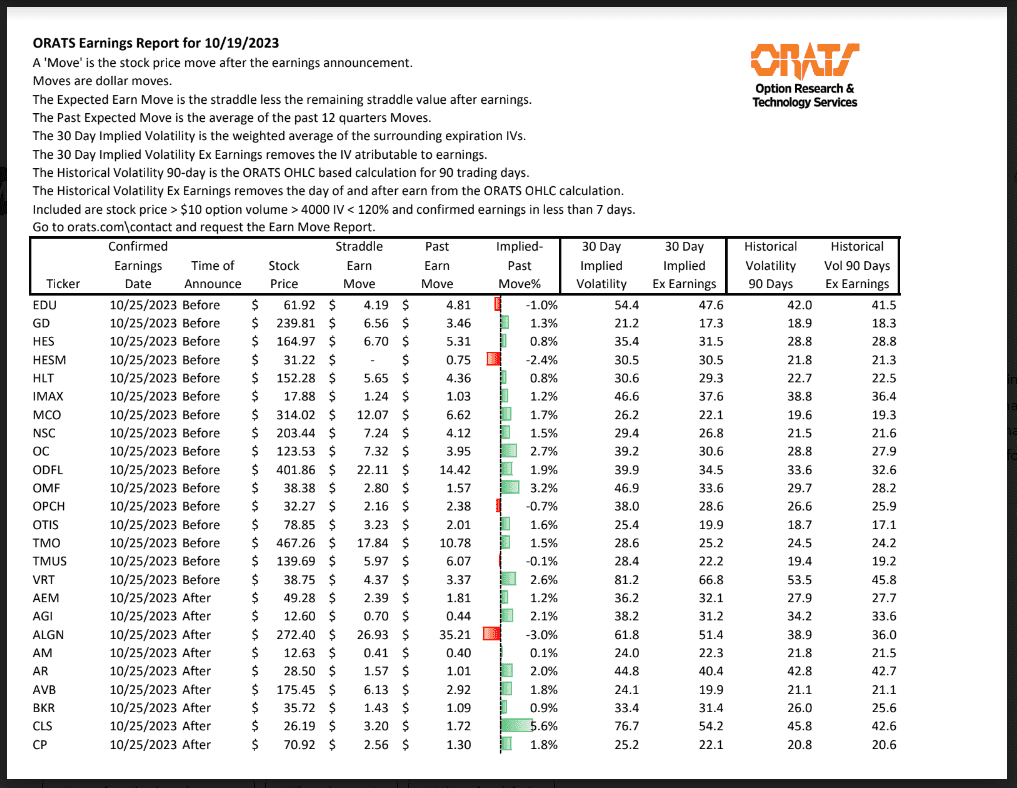 **ORATS Earnings Report for 10/19/2023**
A 'Move' is the stock price move after the earnings announcement.
Moves are dollar moves.
The Expected Earn Move is the straddle less the remaining straddle value after earnings.
The Past Expected Move is the average of the past 12 quarters Moves.
The 30 Day Implied Volatility is the weighted average of the surrounding expiration IVs.
The 30 Day Implied Volatility Ex Earnings removes the IV atributable to earnings.
The Historical Volatility 90-day is the ORATS OHLC based calculation for 90 trading days.
The Historical Volatility Ex Earnings removes the day of and after earn from the ORATS OHLC calculation.
Included are stock price > $10 option volume > 4000 IV < 120% and confirmed earnings in less than 7 days.
Go to orats.com\contact and request the Earn Move Report.

ORATS
Option Research & Technology Services

| Ticker | Confirmed Earnings Date | Time of Announce | Stock Price | Straddle Earn Move | Past Earn Move | Implied-Past Move% | 30 Day Implied Volatility | 30 Day Implied Ex Earnings | Historical Volatility 90 Days | Historical Vol 90 Days Ex Earnings |
|---|---|---|---|---|---|---|---|---|---|---|
| EDU | 10/25/2023 | Before | $ 61.92 | $ 4.19 | $ 4.81 | -1.0% | 54.4 | 47.6 | 42.0 | 41.5 |
| GD | 10/25/2023 | Before | $ 239.81 | $ 6.56 | $ 3.46 | 1.3% | 21.2 | 17.3 | 18.9 | 18.3 |
| HES | 10/25/2023 | Before | $ 164.97 | $ 6.70 | $ 5.31 | 0.8% | 35.4 | 31.5 | 28.8 | 28.8 |
| HESM | 10/25/2023 | Before | $ 31.22 | $ - | $ 0.75 | -2.4% | 30.5 | 30.5 | 21.8 | 21.3 |
| HLT | 10/25/2023 | Before | $ 152.28 | $ 5.65 | $ 4.36 | 0.8% | 30.6 | 29.3 | 22.7 | 22.5 |
| IMAX | 10/25/2023 | Before | $ 17.88 | $ 1.24 | $ 1.03 | 1.2% | 46.6 | 37.6 | 38.8 | 36.4 |
| MCO | 10/25/2023 | Before | $ 314.02 | $ 12.07 | $ 6.62 | 1.7% | 26.2 | 22.1 | 19.6 | 19.3 |
| NSC | 10/25/2023 | Before | $ 203.44 | $ 7.24 | $ 4.12 | 1.5% | 29.4 | 26.8 | 21.5 | 21.6 |
| OC | 10/25/2023 | Before | $ 123.53 | $ 7.32 | $ 3.95 | 2.7% | 39.2 | 30.6 | 28.8 | 27.9 |
| ODFL | 10/25/2023 | Before | $ 401.86 | $ 22.11 | $ 14.42 | 1.9% | 39.9 | 34.5 | 33.6 | 32.6 |
| OMF | 10/25/2023 | Before | $ 38.38 | $ 2.80 | $ 1.57 | 3.2% | 46.9 | 33.6 | 29.7 | 28.2 |
| OPCH | 10/25/2023 | Before | $ 32.27 | $ 2.16 | $ 2.38 | -0.7% | 38.0 | 28.6 | 26.6 | 25.9 |
| OTIS | 10/25/2023 | Before | $ 78.85 | $ 3.23 | $ 2.01 | 1.6% | 25.4 | 19.9 | 18.7 | 17.1 |
| TMO | 10/25/2023 | Before | $ 467.26 | $ 17.84 | $ 10.78 | 1.5% | 28.6 | 25.2 | 24.5 | 24.2 |
| TMUS | 10/25/2023 | Before | $ 139.69 | $ 5.97 | $ 6.07 | -0.1% | 28.4 | 22.2 | 19.4 | 19.2 |
| VRT | 10/25/2023 | Before | $ 38.75 | $ 4.37 | $ 3.37 | 2.6% | 81.2 | 66.8 | 53.5 | 45.8 |
| AEM | 10/25/2023 | After | $ 49.28 | $ 2.39 | $ 1.81 | 1.2% | 36.2 | 32.1 | 27.9 | 27.7 |
| AGI | 10/25/2023 | After | $ 12.60 | $ 0.70 | $ 0.44 | 2.1% | 38.2 | 31.2 | 34.2 | 33.6 |
| ALGN | 10/25/2023 | After | $ 272.40 | $ 26.93 | $ 35.21 | -3.0% | 61.8 | 51.4 | 38.9 | 36.0 |
| AM | 10/25/2023 | After | $ 12.63 | $ 0.41 | $ 0.40 | 0.1% | 24.0 | 22.3 | 21.8 | 21.5 |
| AR | 10/25/2023 | After | $ 28.50 | $ 1.57 | $ 1.01 | 2.0% | 44.8 | 40.4 | 42.8 | 42.7 |
| AVB | 10/25/2023 | After | $ 175.45 | $ 6.13 | $ 2.92 | 1.8% | 24.1 | 19.9 | 21.1 | 21.1 |
| BKR | 10/25/2023 | After | $ 35.72 | $ 1.43 | $ 1.09 | 0.9% | 33.4 | 31.4 | 26.0 | 25.6 |
| CLS | 10/25/2023 | After | $ 26.19 | $ 3.20 | $ 1.72 | 5.6% | 76.7 | 54.2 | 45.8 | 42.6 |
| CP | 10/25/2023 | After | $ 70.92 | $ 2.56 | $ 1.30 | 1.8% | 25.2 | 22.1 | 20.8 | 20.6 |